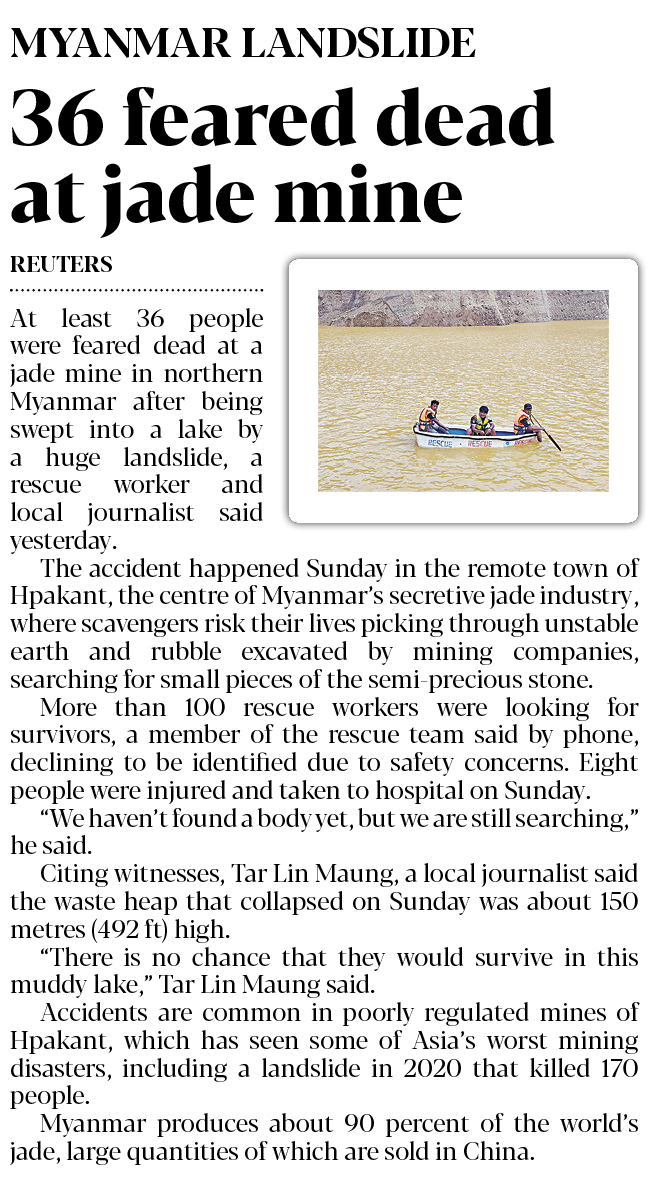 MYANMAR LANDSLIDE

36 feared dead at jade mine

REUTERS

At least 36 people were feared dead at a jade mine in northern Myanmar after being swept into a lake by a huge landslide, a rescue worker and local journalist said yesterday.

RESCUE RESCUE

The accident happened Sunday in the remote town of Hpakant, the centre of Myanmar's secretive jade industry, where scavengers risk their lives picking through unstable earth and rubble excavated by mining companies, searching for small pieces of the semi-precious stone.

More than 100 rescue workers were looking for survivors, a member of the rescue team said by phone, declining to be identified due to safety concerns. Eight people were injured and taken to hospital on Sunday.

"We haven't found a body yet, but we are still searching," he said.

Citing witnesses, Tar Lin Maung, a local journalist said the waste heap that collapsed on Sunday was about 150 metres (492 ft) high.

"There is no chance that they would survive in this muddy lake," Tar Lin Maung said.

Accidents are common in poorly regulated mines of Hpakant, which has seen some of Asia's worst mining disasters, including a landslide in 2020 that killed 170 people.

Myanmar produces about 90 percent of the world's jade, large quantities of which are sold in China.